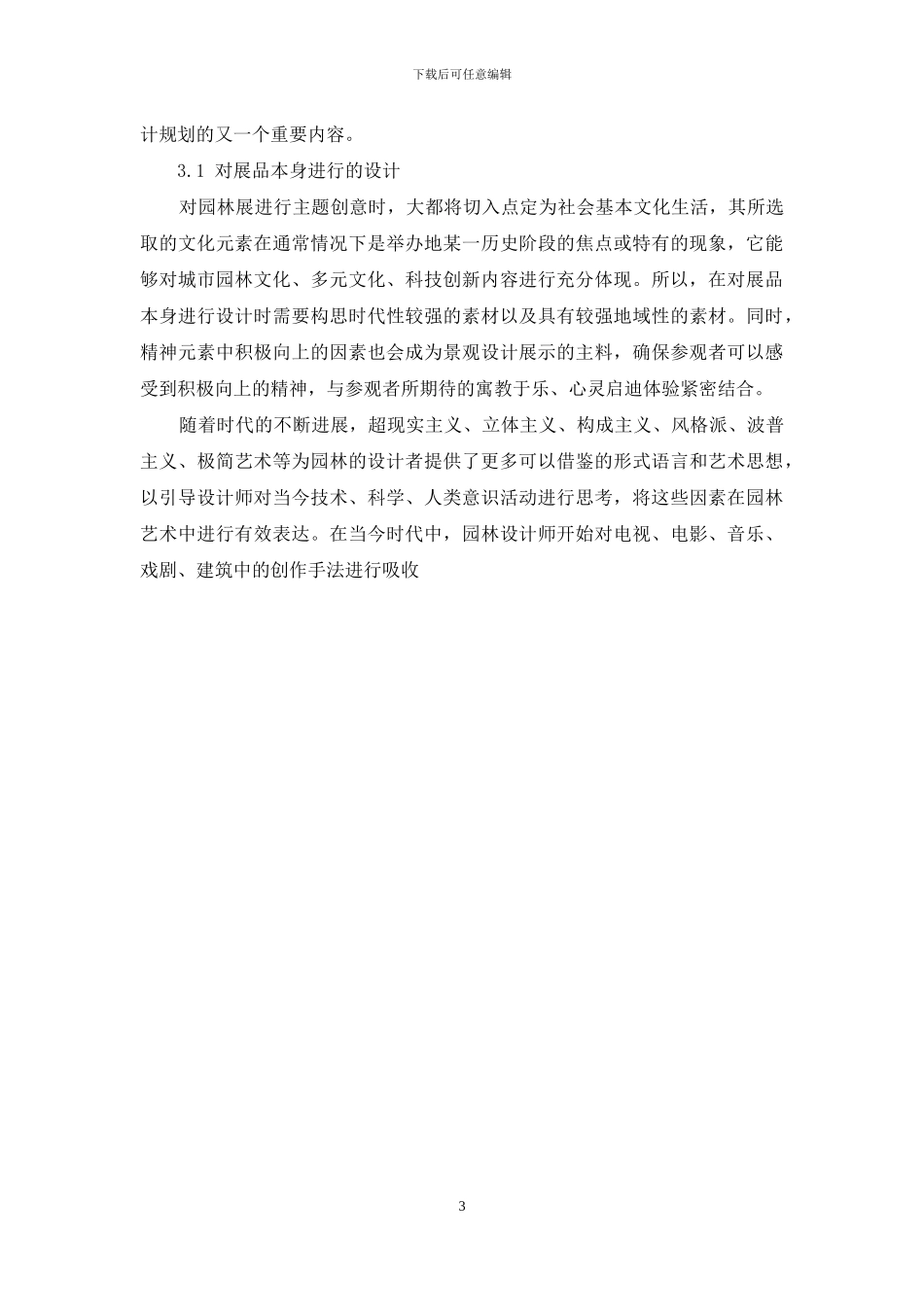 下载后可任意编辑

计规划的又一个重要内容。

3.1 对展品本身进行的设计

对园林展进行主题创意时，大都将切入点定为社会基本文化生活，其所选取的文化元素在通常情况下是举办地某一历史阶段的焦点或特有的现象，它能够对城市园林文化、多元文化、科技创新内容进行充分体现。所以，在对展品本身进行设计时需要构思时代性较强的素材以及具有较强地域性的素材。同时，精神元素中积极向上的因素也会成为景观设计展示的主料，确保参观者可以感受到积极向上的精神，与参观者所期待的寓教于乐、心灵启迪体验紧密结合。

随着时代的不断进展，超现实主义、立体主义、构成主义、风格派、波普主义、极简艺术等为园林的设计者提供了更多可以借鉴的形式语言和艺术思想，以引导设计师对当今技术、科学、人类意识活动进行思考，将这些因素在园林艺术中进行有效表达。在当今时代中，园林设计师开始对电视、电影、音乐、戏剧、建筑中的创作手法进行吸收

3